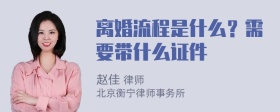 离婚流程是什么？需要带什么证件

赵佳 律师
北京衡宁律师事务所